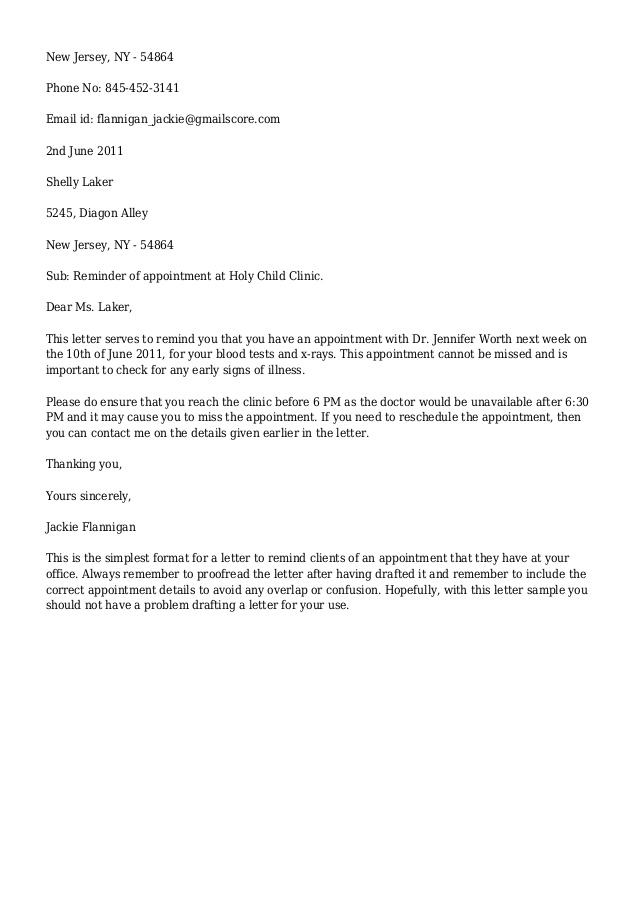 New Jersey, NY - 54864

Phone No: 845-452-3141

Email id: flannigan_jackie@gmailscore.com

2nd June 2011

Shelly Laker

5245, Diagon Alley

New Jersey, NY - 54864

Sub: Reminder of appointment at Holy Child Clinic.

Dear Ms. Laker,

This letter serves to remind you that you have an appointment with Dr. Jennifer Worth next week on the 10th of June 2011, for your blood tests and x-rays. This appointment cannot be missed and is important to check for any early signs of illness.

Please do ensure that you reach the clinic before 6 PM as the doctor would be unavailable after 6:30 PM and it may cause you to miss the appointment. If you need to reschedule the appointment, then you can contact me on the details given earlier in the letter.

Thanking you,

Yours sincerely,

Jackie Flannigan

This is the simplest format for a letter to remind clients of an appointment that they have at your office. Always remember to proofread the letter after having drafted it and remember to include the correct appointment details to avoid any overlap or confusion. Hopefully, with this letter sample you should not have a problem drafting a letter for your use.